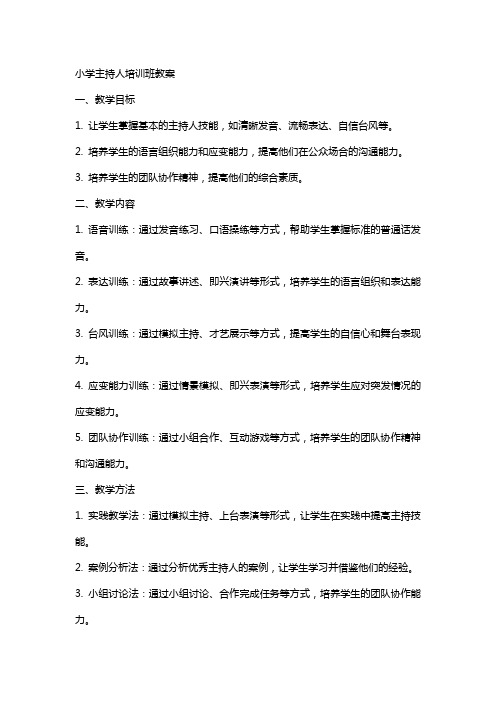 小学主持人培训班教案

一、教学目标

1. 让学生掌握基本的主持人技能，如清晰发音、流畅表达、自信台风等。

2. 培养学生的语言组织能力和应变能力，提高他们在公众场合的沟通能力。

3. 培养学生的团队协作精神，提高他们的综合素质。

二、教学内容

1. 语音训练：通过发音练习、口语操练等方式，帮助学生掌握标准的普通话发音。

2. 表达训练：通过故事讲述、即兴演讲等形式，培养学生的语言组织和表达能力。

3. 台风训练：通过模拟主持、才艺展示等方式，提高学生的自信心和舞台表现力。

4. 应变能力训练：通过情景模拟、即兴表演等形式，培养学生应对突发情况的应变能力。

5. 团队协作训练：通过小组合作、互动游戏等方式，培养学生的团队协作精神和沟通能力。

三、教学方法

1. 实践教学法：通过模拟主持、上台表演等形式，让学生在实践中提高主持技能。

2. 案例分析法：通过分析优秀主持人的案例，让学生学习并借鉴他们的经验。

3. 小组讨论法：通过小组讨论、合作完成任务等方式，培养学生的团队协作能力。